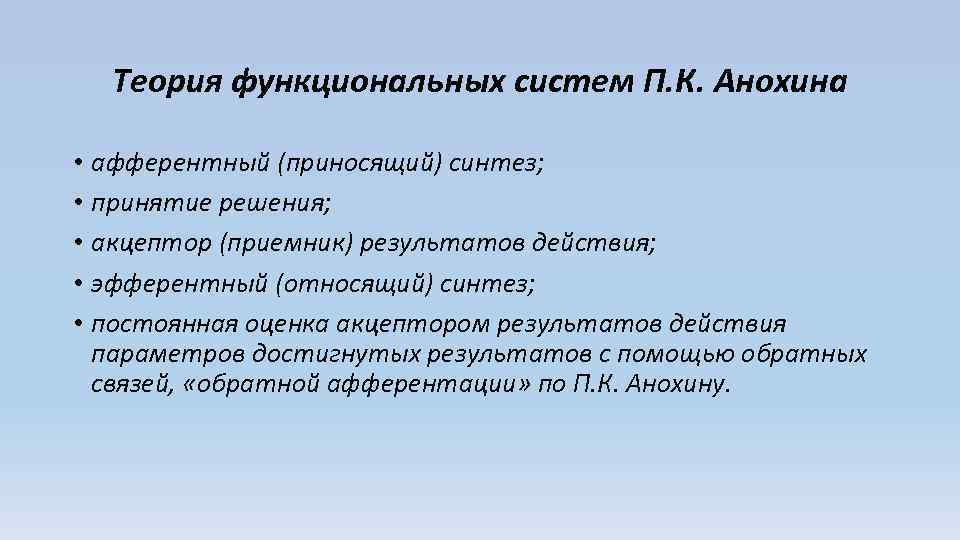 Теория функциональных систем П.К. Анохина

• афферентный (приносящий) синтез;
• принятие решения;
• акцептор (приемник) результатов действия;
• эфферентный (относящий) синтез;
• постоянная оценка акцептором результатов действия параметров достигнутых результатов с помощью обратных связей, «обратной афферентации» по П.К. Анохину.